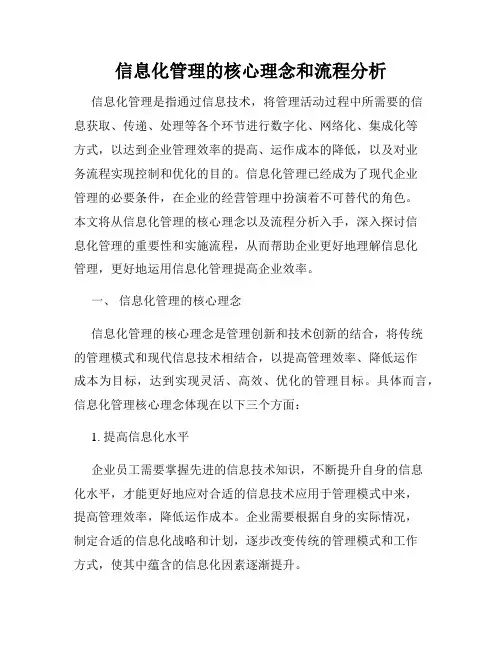 信息化管理的核心理念和流程分析

信息化管理是指通过信息技术，将管理活动过程中所需要的信息获取、传递、处理等各个环节进行数字化、网络化、集成化等方式，以达到企业管理效率的提高、运作成本的降低，以及对业务流程实现控制和优化的目的。信息化管理已经成为了现代企业管理的必要条件，在企业的经营管理中扮演着不可替代的角色。本文将从信息化管理的核心理念以及流程分析入手，深入探讨信息化管理的重要性和实施流程，从而帮助企业更好地理解信息化管理，更好地运用信息化管理提高企业效率。

一、 信息化管理的核心理念

信息化管理的核心理念是管理创新和技术创新的结合，将传统的管理模式和现代信息技术相结合，以提高管理效率、降低运作成本为目标，达到实现灵活、高效、优化的管理目标。具体而言，信息化管理核心理念体现在以下三个方面：

1. 提高信息化水平

企业员工需要掌握先进的信息技术知识，不断提升自身的信息化水平，才能更好地应对合适的信息技术应用于管理模式中来，提高管理效率，降低运作成本。企业需要根据自身的实际情况，制定合适的信息化战略和计划，逐步改变传统的管理模式和工作方式，使其中蕴含的信息化因素逐渐提升。